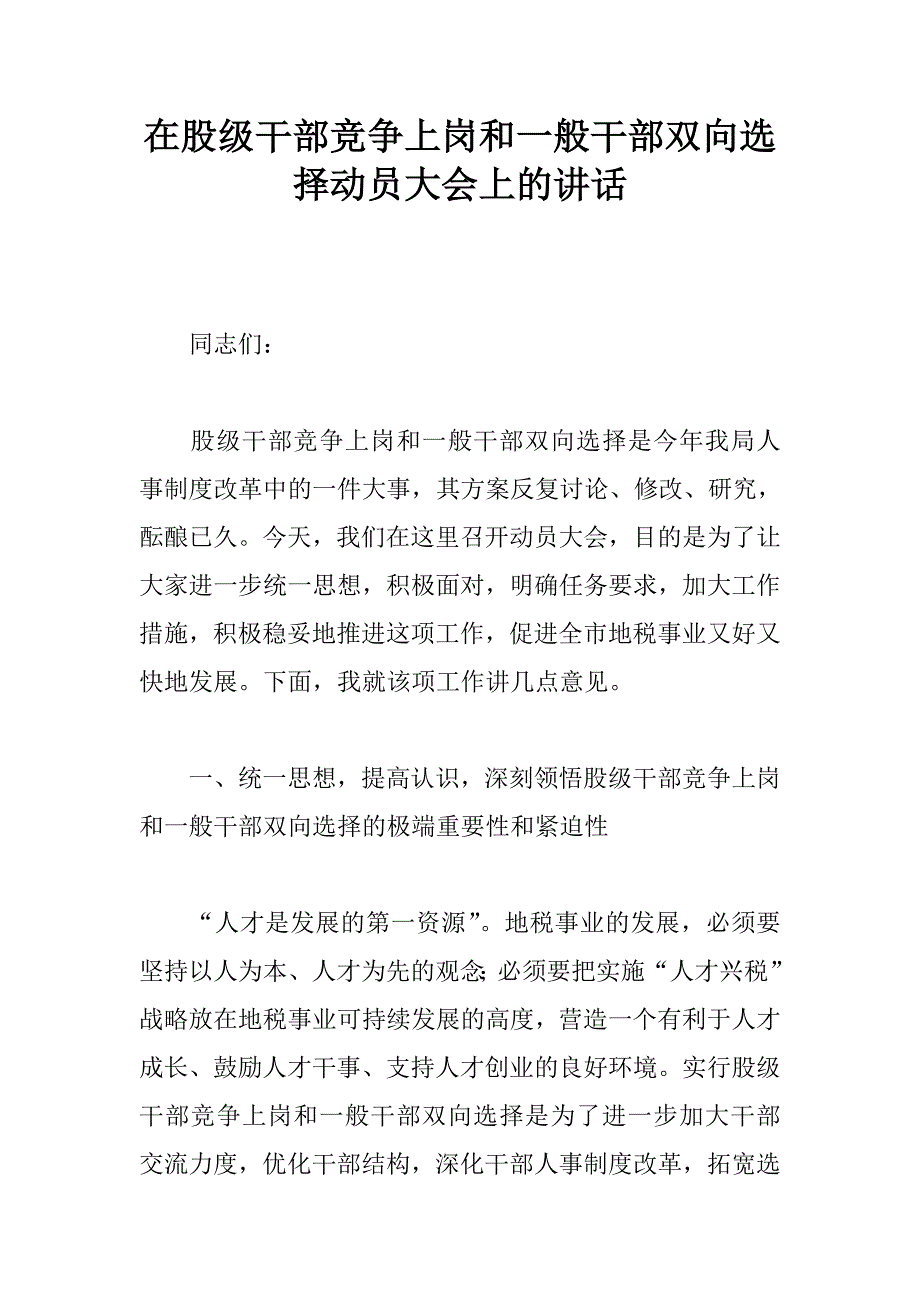 在股级干部竞争上岗和一般干部双向选择动员大会上的讲话

同志们：

股级干部竞争上岗和一般干部双向选择是今年我局人事制度改革中的一件大事，其方案反复讨论、修改、研究，酝酿已久。今天，我们在这里召开动员大会，目的是为了让大家进一步统一思想，积极面对，明确任务要求，加大工作措施，积极稳妥地推进这项工作，促进全市地税事业又好又快地发展。下面，我就该项工作讲几点意见。

一、统一思想，提高认识，深刻领悟股级干部竞争上岗和一般干部双向选择的极端重要性和紧迫性

“人才是发展的第一资源”。地税事业的发展，必须要坚持以人为本、人才为先的观念；必须要把实施“人才兴税”战略放在地税事业可持续发展的高度，营造一个有利于人才成长、鼓励人才干事、支持人才创业的良好环境。实行股级干部竞争上岗和一般干部双向选择是为了进一步加大干部交流力度，优化干部结构，深化干部人事制度改革，拓宽选